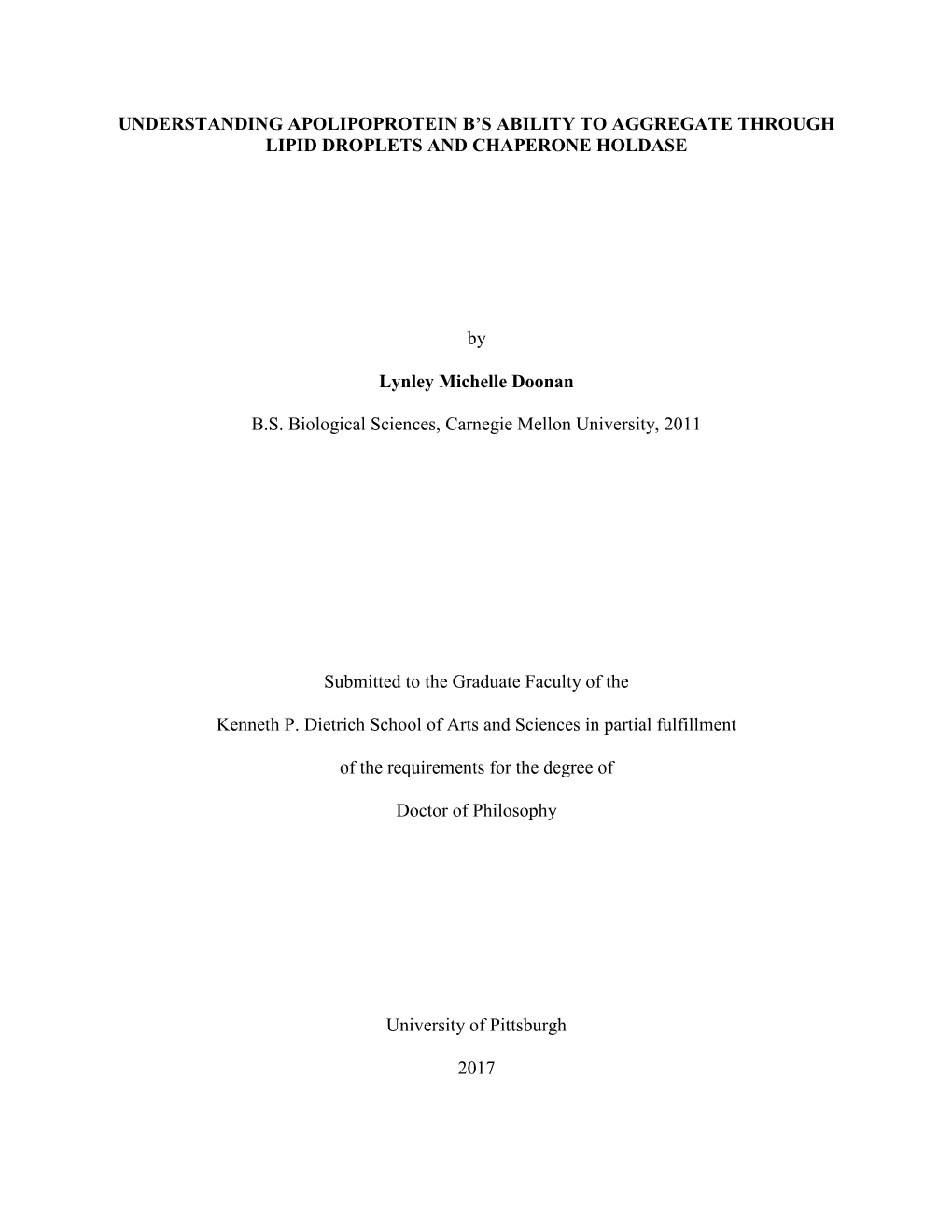 UNDERSTANDING APOLIPOPROTEIN B'S ABILITY TO AGGREGATE THROUGH LIPID DROPLETS AND CHAPERONE HOLDASE

by

Lynley Michelle Doonan

B.S. Biological Sciences, Carnegie Mellon University, 2011

Submitted to the Graduate Faculty of the

Kenneth P. Dietrich School of Arts and Sciences in partial fulfillment

of the requirements for the degree of

Doctor of Philosophy

University of Pittsburgh

2017